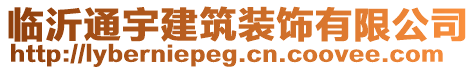 临沂通宇建筑装饰有限公司
http://lyberniepeg.cn.coovee.com